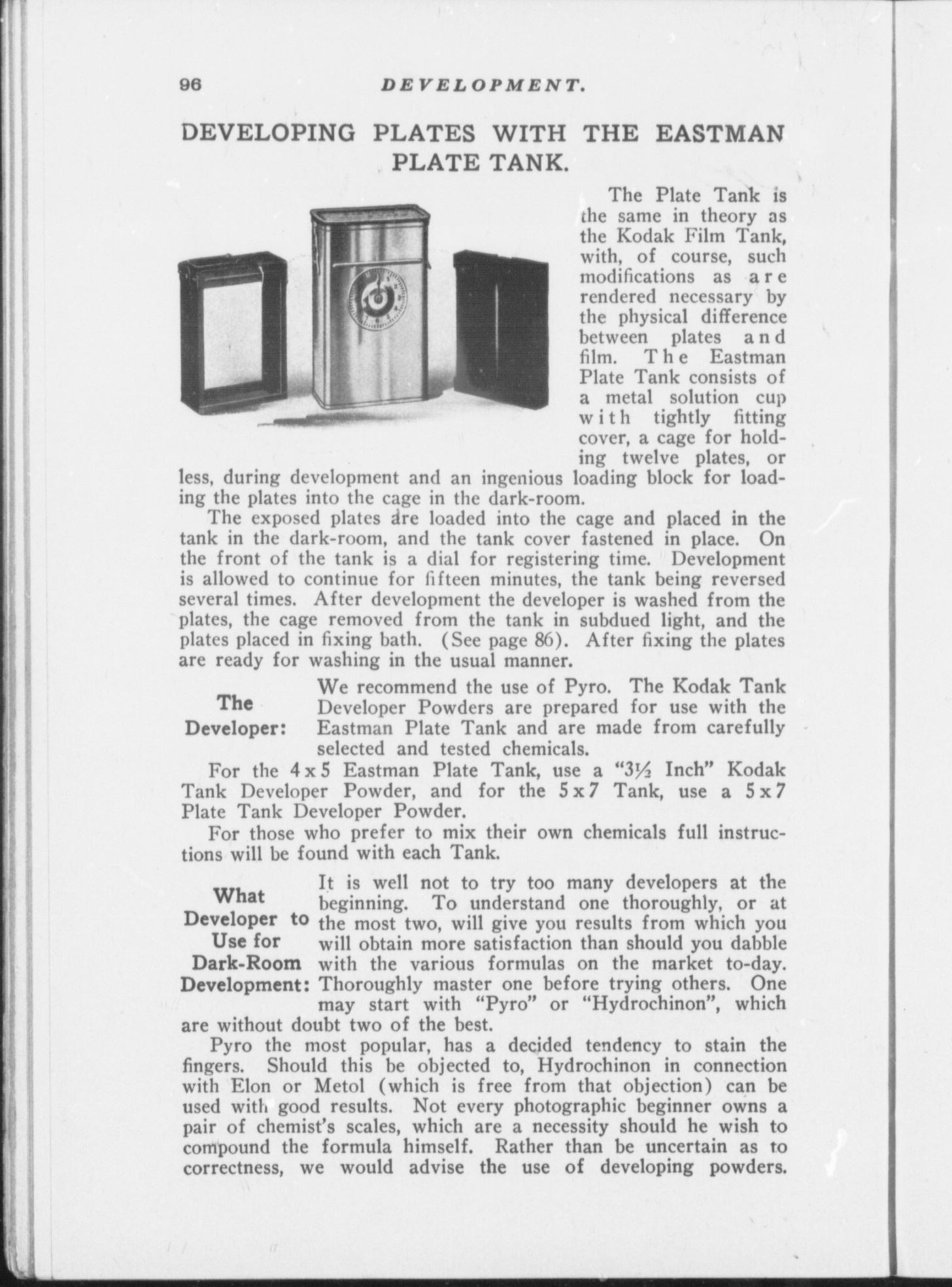 96 DEVELOPMENT.

DEVELOPING PLATES WITH THE EASTMAN PLATE TANK.

The Plate Tank is the same in theory as the Kodak Film Tank, with, of course, such modifications as are rendered necessary by the physical difference between plates and film. The Eastman Plate Tank consists of a metal solution cup with tightly fitting cover, a cage for holding twelve plates, or less, during development and an ingenious loading block for loading the plates into the cage in the dark-room.

The exposed plates are loaded into the cage and placed in the tank in the dark-room, and the tank cover fastened in place. On the front of the tank is a dial for registering time. Development is allowed to continue for fifteen minutes, the tank being reversed several times. After development the developer is washed from the plates, the cage removed from the tank in subdued light, and the plates placed in fixing bath. (See page 86). After fixing the plates are ready for washing in the usual manner.

The Developer: We recommend the use of Pyro. The Kodak Tank Developer Powders are prepared for use with the Eastman Plate Tank and are made from carefully selected and tested chemicals.

For the 4 x 5 Eastman Plate Tank, use a "3½ Inch" Kodak Tank Developer Powder, and for the 5 x 7 Tank, use a 5 x 7 Plate Tank Developer Powder.

For those who prefer to mix their own chemicals full instructions will be found with each Tank.

What Developer to Use for Dark-Room Development: It is well not to try too many developers at the beginning. To understand one thoroughly, or at the most two, will give you results from which you will obtain more satisfaction than should you dabble with the various formulas on the market to-day. Thoroughly master one before trying others. One may start with "Pyro" or "Hydrochinon", which are without doubt two of the best.

Pyro the most popular, has a decided tendency to stain the fingers. Should this be objected to, Hydrochinon in connection with Elon or Metol (which is free from that objection) can be used with good results. Not every photographic beginner owns a pair of chemist's scales, which are a necessity should he wish to compound the formula himself. Rather than be uncertain as to correctness, we would advise the use of developing powders.